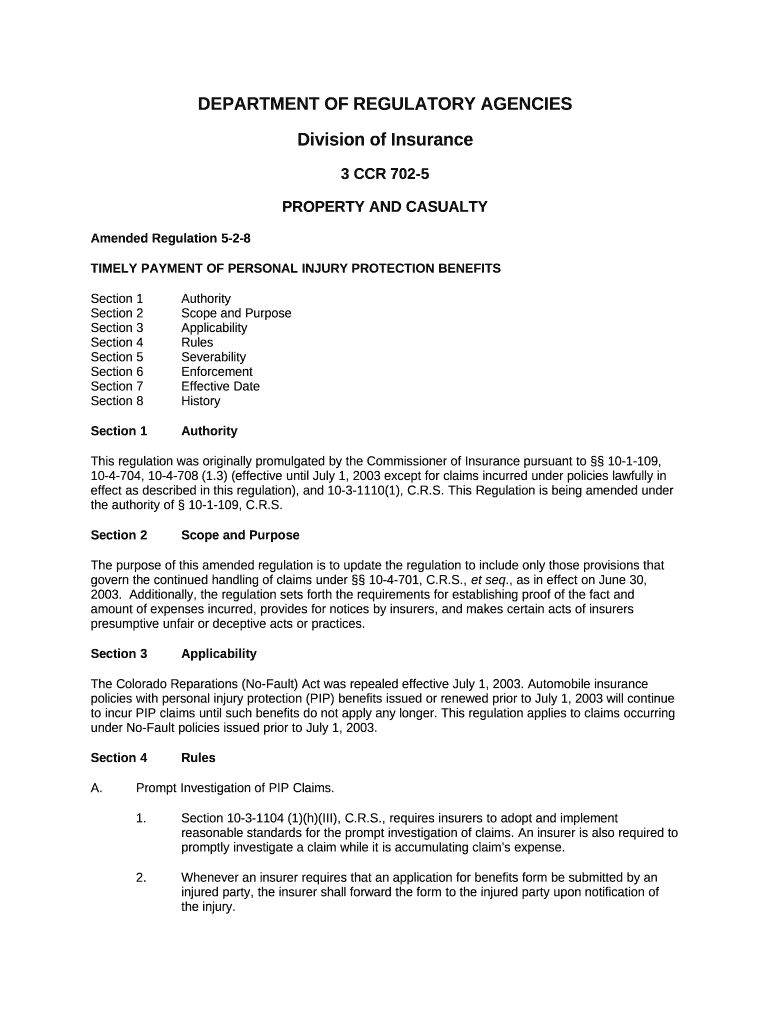 DEPARTMENT OF REGULATORY AGENCIES

Division of Insurance

3 CCR 702-5

PROPERTY AND CASUALTY

Amended Regulation 5-2-8

TIMELY PAYMENT OF PERSONAL INJURY PROTECTION BENEFITS

Section 1 Authority
Section 2 Scope and Purpose
Section 3 Applicability
Section 4 Rules
Section 5 Severability
Section 6 Enforcement
Section 7 Effective Date
Section 8 History

Section 1 Authority

This regulation was originally promulgated by the Commissioner of Insurance pursuant to §§ 10-1-109, 10-4-704, 10-4-708 (1.3) (effective until July 1, 2003 except for claims incurred under policies lawfully in effect as described in this regulation), and 10-3-1110(1), C.R.S. This Regulation is being amended under the authority of § 10-1-109, C.R.S.

Section 2 Scope and Purpose

The purpose of this amended regulation is to update the regulation to include only those provisions that govern the continued handling of claims under §§ 10-4-701, C.R.S., et seq., as in effect on June 30, 2003. Additionally, the regulation sets forth the requirements for establishing proof of the fact and amount of expenses incurred, provides for notices by insurers, and makes certain acts of insurers presumptive unfair or deceptive acts or practices.

Section 3 Applicability

The Colorado Reparations (No-Fault) Act was repealed effective July 1, 2003. Automobile insurance policies with personal injury protection (PIP) benefits issued or renewed prior to July 1, 2003 will continue to incur PIP claims until such benefits do not apply any longer. This regulation applies to claims occurring under No-Fault policies issued prior to July 1, 2003.

Section 4 Rules

A. Prompt Investigation of PIP Claims.

1. Section 10-3-1104 (1)(h)(III), C.R.S., requires insurers to adopt and implement reasonable standards for the prompt investigation of claims. An insurer is also required to promptly investigate a claim while it is accumulating claim's expense.

2. Whenever an insurer requires that an application for benefits form be submitted by an injured party, the insurer shall forward the form to the injured party upon notification of the injury.